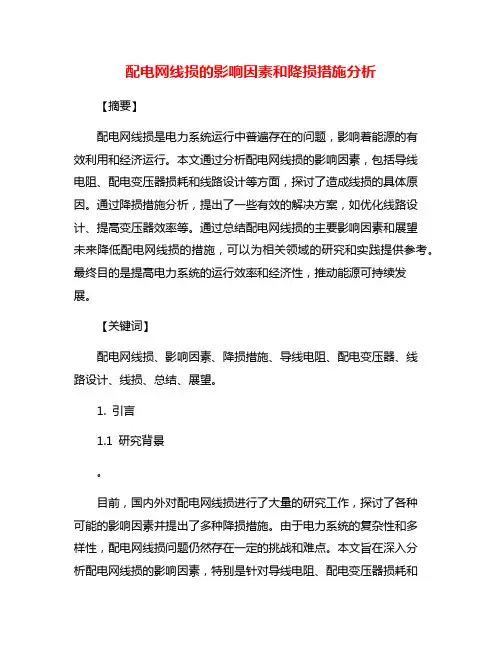 配电网线损的影响因素和降损措施分析

【摘要】

配电网线损是电力系统运行中普遍存在的问题，影响着能源的有效利用和经济运行。本文通过分析配电网线损的影响因素，包括导线电阻、配电变压器损耗和线路设计等方面，探讨了造成线损的具体原因。通过降损措施分析，提出了一些有效的解决方案，如优化线路设计、提高变压器效率等。通过总结配电网线损的主要影响因素和展望未来降低配电网线损的措施，可以为相关领域的研究和实践提供参考。最终目的是提高电力系统的运行效率和经济性，推动能源可持续发展。

【关键词】

配电网线损、影响因素、降损措施、导线电阻、配电变压器、线路设计、线损、总结、展望。

1. 引言

1.1 研究背景

。

目前，国内外对配电网线损进行了大量的研究工作，探讨了各种可能的影响因素并提出了多种降损措施。由于电力系统的复杂性和多样性，配电网线损问题仍然存在一定的挑战和难点。本文旨在深入分析配电网线损的影响因素，特别是针对导线电阻、配电变压器损耗和